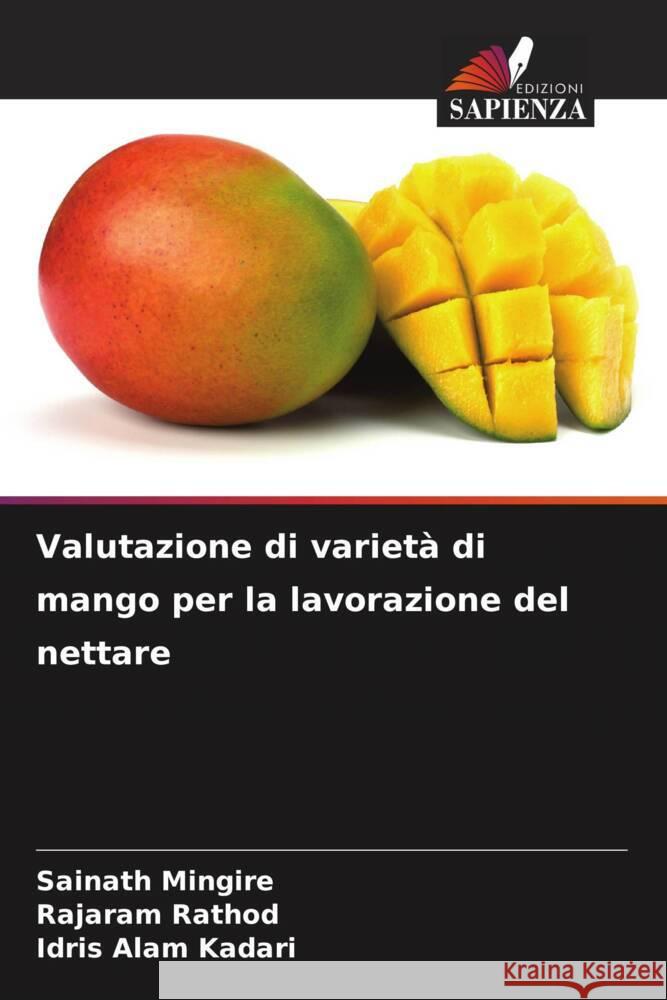 EDIZIONI
SAPIENZA

Valutazione di varietà di mango per la lavorazione del nettare

Sainath Mingire
Rajaram Rathod
Idris Alam Kadari